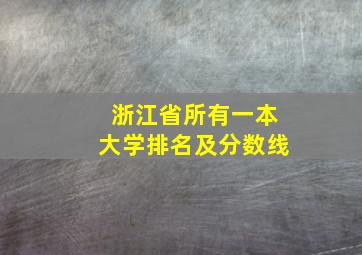 浙江省所有一本
大学排名及分数线